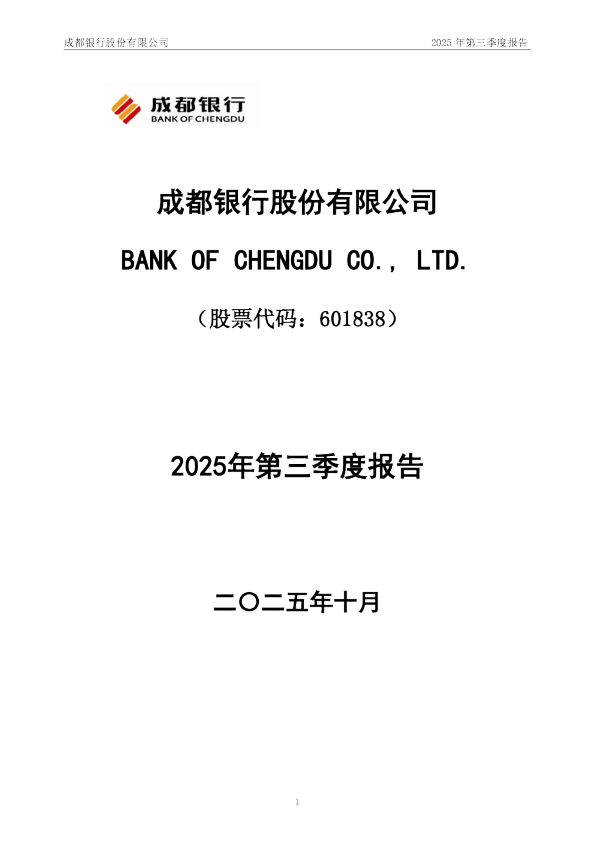 成都银行股份有限公司

2025 年第三季度报告

成都银行
BANK OF CHENGDU

成都银行股份有限公司

BANK OF CHENGDU CO., LTD.

（股票代码：601838）

2025年第三季度报告

二〇二五年十月

1